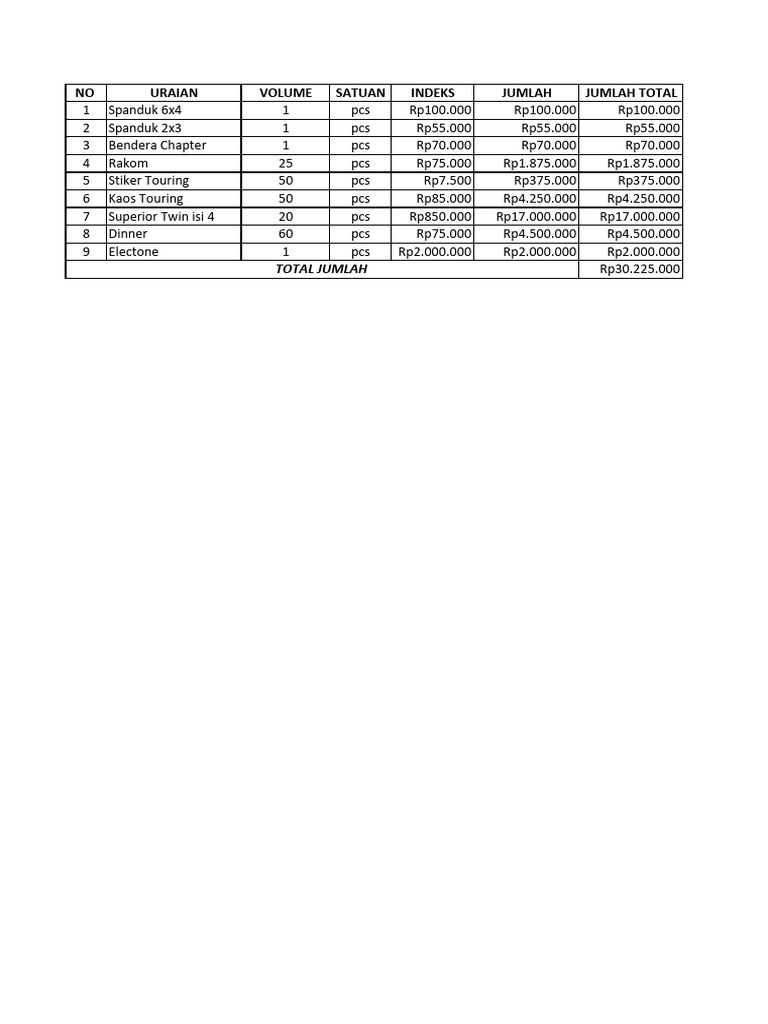 | NO | URAIAN | VOLUME | SATUAN | INDEKS | JUMLAH | JUMLAH TOTAL |
|---|---|---|---|---|---|---|
| 1 | Spanduk 6x4 | 1 | pcs | Rp100.000 | Rp100.000 | Rp100.000 |
| 2 | Spanduk 2x3 | 1 | pcs | Rp55.000 | Rp55.000 | Rp55.000 |
| 3 | Bendera Chapter | 1 | pcs | Rp70.000 | Rp70.000 | Rp70.000 |
| 4 | Rakom | 25 | pcs | Rp75.000 | Rp1.875.000 | Rp1.875.000 |
| 5 | Stiker Touring | 50 | pcs | Rp7.500 | Rp375.000 | Rp375.000 |
| 6 | Kaos Touring | 50 | pcs | Rp85.000 | Rp4.250.000 | Rp4.250.000 |
| 7 | Superior Twin isi 4 | 20 | pcs | Rp850.000 | Rp17.000.000 | Rp17.000.000 |
| 8 | Dinner | 60 | pcs | Rp75.000 | Rp4.500.000 | Rp4.500.000 |
| 9 | Electone | 1 | pcs | Rp2.000.000 | Rp2.000.000 | Rp2.000.000 |
| TOTAL JUMLAH | | | | | | Rp30.225.000 |